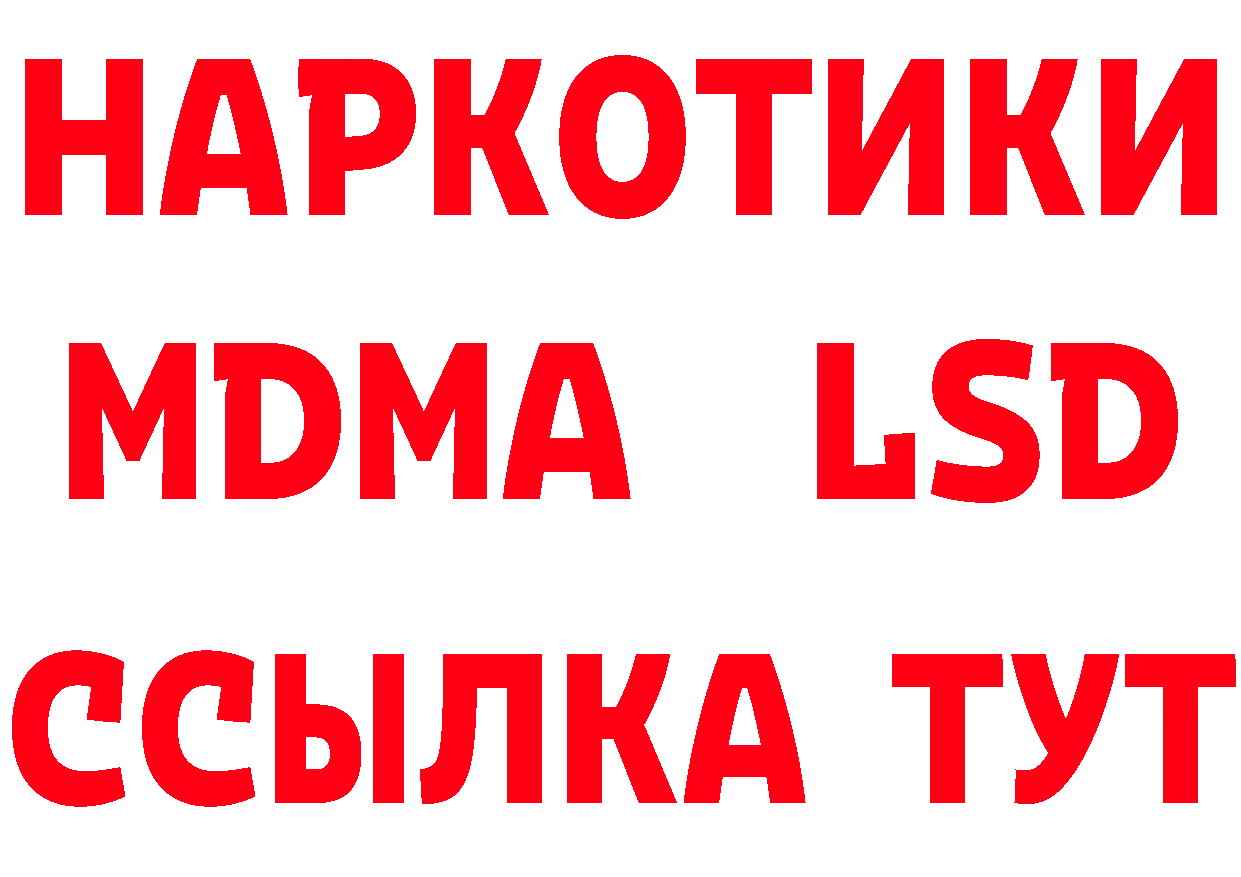 НАРКОТИКИ
MDMA LSD
ССЫЛКА ТУТ